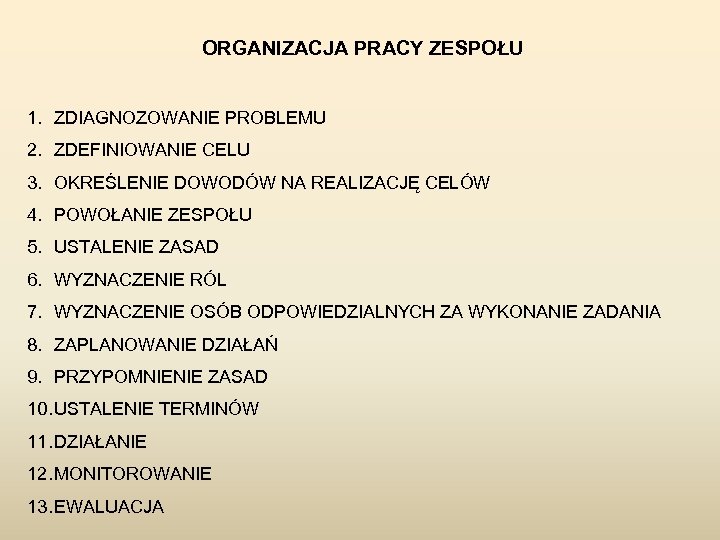 ORGANIZACJA PRACY ZESPOŁU

1. ZDIAGNOZOWANIE PROBLEMU
2. ZDEFINIOWANIE CELU
3. OKREŚLENIE DOWODÓW NA REALIZACJĘ CELÓW
4. POWOŁANIE ZESPOŁU
5. USTALENIE ZASAD
6. WYZNACZENIE RÓL
7. WYZNACZENIE OSÓB ODPOWIEDZIALNYCH ZA WYKONANIE ZADANIA
8. ZAPLANOWANIE DZIAŁAŃ
9. PRZYPOMNIENIE ZASAD
10.USTALENIE TERMINÓW
11.DZIAŁANIE
12.MONITOROWANIE
13.EWALUACJA